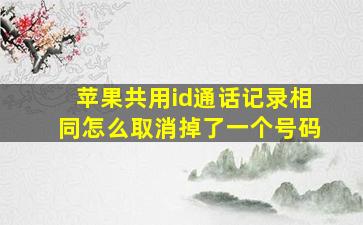 苹果共用id通话记录相同怎么取消掉了一个号码